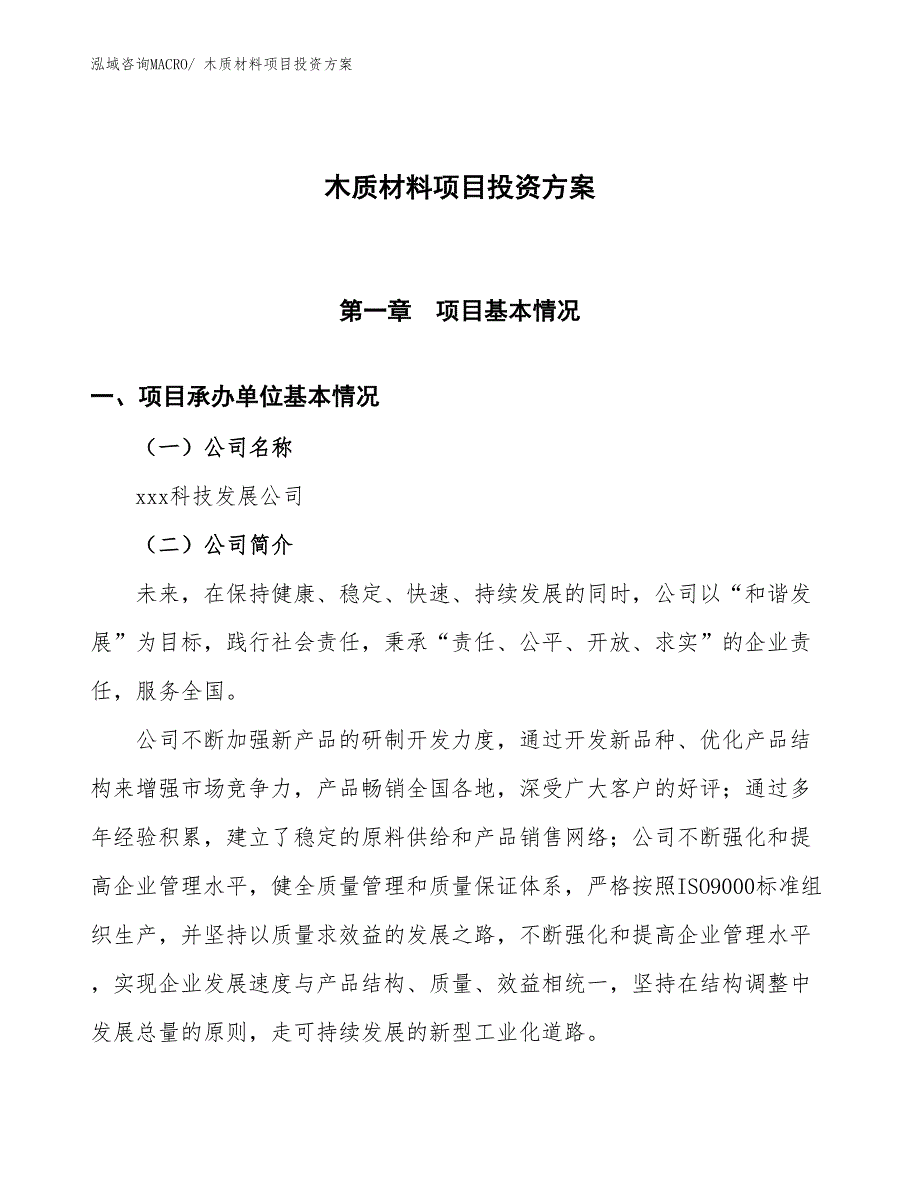 泓域咨询MACRO/ 木质材料项目投资方案

木质材料项目投资方案

第一章　项目基本情况

一、项目承办单位基本情况

（一）公司名称

xxx科技发展公司

（二）公司简介

未来，在保持健康、稳定、快速、持续发展的同时，公司以“和谐发展”为目标，践行社会责任，秉承“责任、公平、开放、求实”的企业责任，服务全国。

公司不断加强新产品的研制开发力度，通过开发新品种、优化产品结构来增强市场竞争力，产品畅销全国各地，深受广大客户的好评；通过多年经验积累，建立了稳定的原料供给和产品销售网络；公司不断强化和提高企业管理水平，健全质量管理和质量保证体系，严格按照ISO9000标准组织生产，并坚持以质量求效益的发展之路，不断强化和提高企业管理水平，实现企业发展速度与产品结构、质量、效益相统一，坚持在结构调整中发展总量的原则，走可持续发展的新型工业化道路。